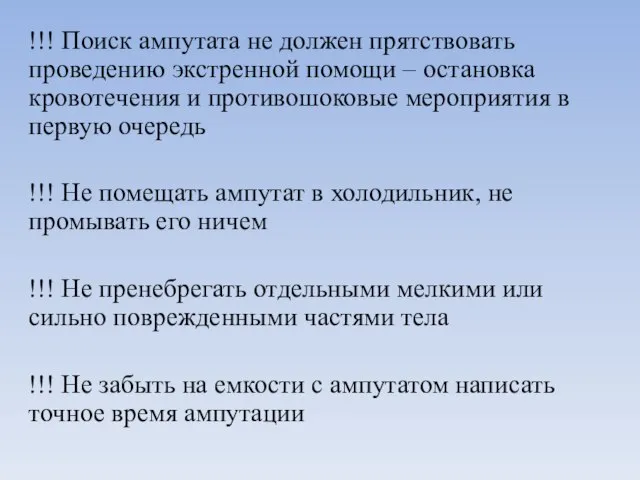 !!! Поиск ампутата не должен прятствовать проведению экстренной помощи – остановка кровотечения и противошоковые мероприятия в первую очередь

!!! Не помещать ампутат в холодильник, не промывать его ничем

!!! Не пренебрегать отдельными мелкими или сильно поврежденными частями тела

!!! Не забыть на емкости с ампутатом написать точное время ампутации